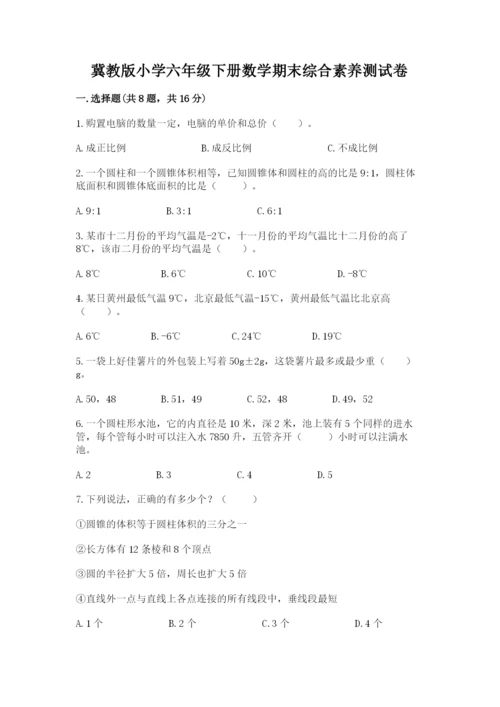 冀教版小学六年级下册数学期末综合素养测试卷

一.选择题(共8题，共16分)

1.购置电脑的数量一定，电脑的单价和总价（　　）。

A.成正比例　　B.成反比例　　C.不成比例

2.一个圆柱和一个圆锥体积相等，已知圆锥体和圆柱的高的比是9:1，圆柱体底面积和圆锥体底面积的比是（　　）。

A.9:1　　B.3:1　　C.6:1

3.某市十二月份的平均气温是-2℃，十一月份的平均气温比十二月份的高了8℃，该市二月份的平均气温是（　　）。

A.8℃　　B.6℃　　C.10℃　　D.-8℃

4.某日黄州最低气温9℃，北京最低气温-15℃，黄州最低气温比北京高（　　）。

A.6℃　　B.-6℃　　C.24℃　　D.19℃

5.一袋上好佳薯片的外包装上写着50g±2g，这袋薯片最多或最少重（　　）g。

A.50，48　　B.51，49　　C.52，48　　D.49，52

6.一个圆柱形水池，它的内直径是10米，深2米，池上装有5个同样的进水管，每个管每小时可以注入水7850升，五管齐开（　　）小时可以注满水池。

A.2　　B.3　　C.4　　D.5

7.下列说法，正确的有多少个？（　　）

①圆锥的体积等于圆柱体积的三分之一

②长方体有12条棱和8个顶点

③圆的半径扩大5倍，周长也扩大5倍

④直线外一点与直线上各点连接的所有线段中，垂线段最短

A.1个　　B.2个　　C.3个　　D.4个